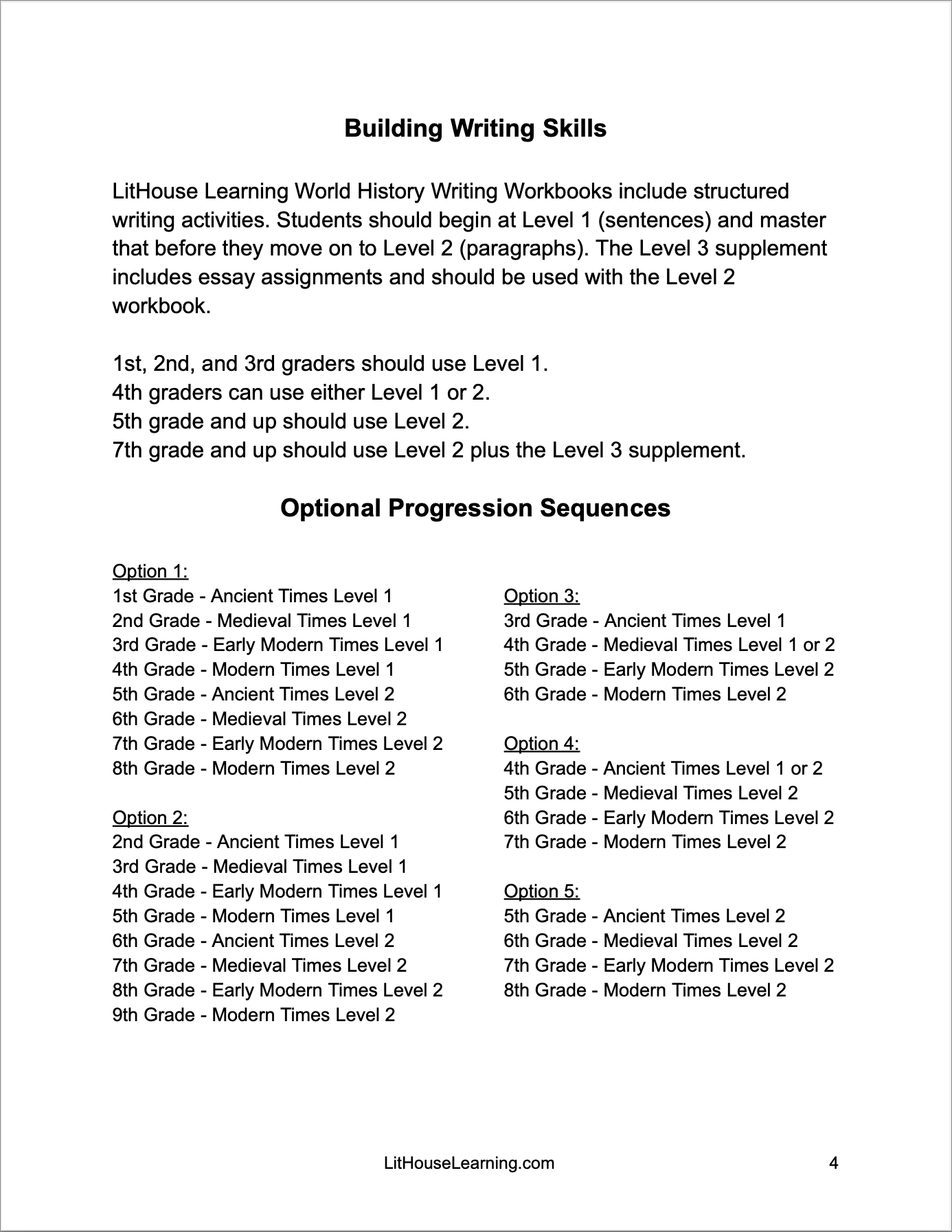 Building Writing Skills

LitHouse Learning World History Writing Workbooks include structured writing activities. Students should begin at Level 1 (sentences) and master that before they move on to Level 2 (paragraphs). The Level 3 supplement includes essay assignments and should be used with the Level 2 workbook.

1st, 2nd, and 3rd graders should use Level 1.
4th graders can use either Level 1 or 2.
5th grade and up should use Level 2.
7th grade and up should use Level 2 plus the Level 3 supplement.

Optional Progression Sequences

Option 1:
1st Grade - Ancient Times Level 1
2nd Grade - Medieval Times Level 1
3rd Grade - Early Modern Times Level 1
4th Grade - Modern Times Level 1
5th Grade - Ancient Times Level 2
6th Grade - Medieval Times Level 2
7th Grade - Early Modern Times Level 2
8th Grade - Modern Times Level 2

Option 2:
2nd Grade - Ancient Times Level 1
3rd Grade - Medieval Times Level 1
4th Grade - Early Modern Times Level 1
5th Grade - Modern Times Level 1
6th Grade - Ancient Times Level 2
7th Grade - Medieval Times Level 2
8th Grade - Early Modern Times Level 2
9th Grade - Modern Times Level 2

Option 3:
3rd Grade - Ancient Times Level 1
4th Grade - Medieval Times Level 1 or 2
5th Grade - Early Modern Times Level 2
6th Grade - Modern Times Level 2

Option 4:
4th Grade - Ancient Times Level 1 or 2
5th Grade - Medieval Times Level 2
6th Grade - Early Modern Times Level 2
7th Grade - Modern Times Level 2

Option 5:
5th Grade - Ancient Times Level 2
6th Grade - Medieval Times Level 2
7th Grade - Early Modern Times Level 2
8th Grade - Modern Times Level 2

LitHouseLearning.com 4